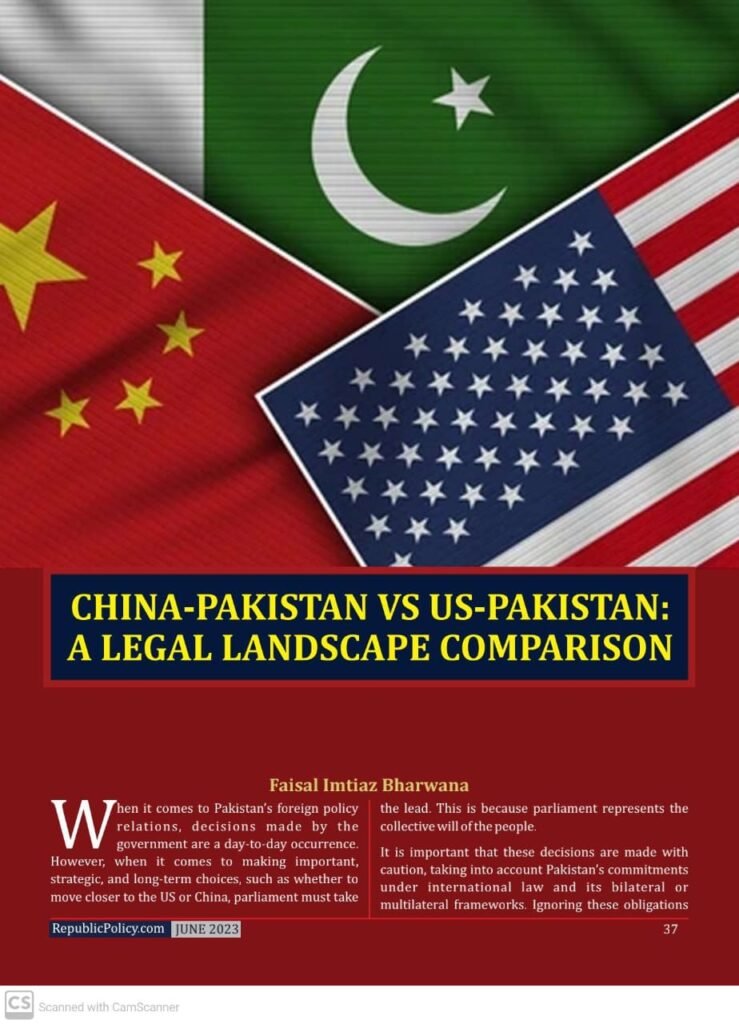 CHINA-PAKISTAN VS US-PAKISTAN: A LEGAL LANDSCAPE COMPARISON

Faisal Imtiaz Bharwana

When it comes to Pakistan's foreign policy relations, decisions made by the government are a day-to-day occurrence. However, when it comes to making important, strategic, and long-term choices, such as whether to move closer to the US or China, parliament must take the lead. This is because parliament represents the collective will of the people.

It is important that these decisions are made with caution, taking into account Pakistan's commitments under international law and its bilateral or multilateral frameworks. Ignoring these obligations

RepublicPolicy.com JUNE 2023

37

CS Scanned with CamScanner